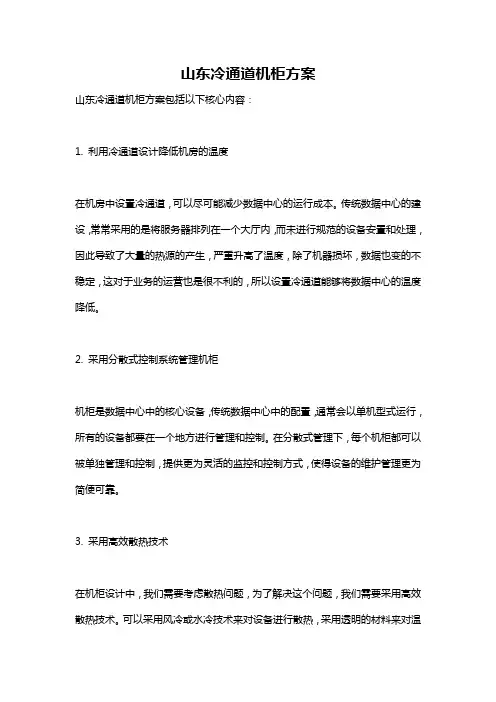 山东冷通道机柜方案

山东冷通道机柜方案包括以下核心内容：

1. 利用冷通道设计降低机房的温度

在机房中设置冷通道，可以尽可能减少数据中心的运行成本。传统数据中心的建设，常常采用的是将服务器排列在一个大厅内，而未进行规范的设备安置和处理，因此导致了大量的热源的产生，严重升高了温度，除了机器损坏，数据也变的不稳定，这对于业务的运营也是很不利的，所以设置冷通道能够将数据中心的温度降低。

2. 采用分散式控制系统管理机柜

机柜是数据中心中的核心设备，传统数据中心中的配置，通常会以单机型式运行，所有的设备都要在一个地方进行管理和控制。在分散式管理下，每个机柜都可以被单独管理和控制，提供更为灵活的监控和控制方式，使得设备的维护管理更为简便可靠。

3. 采用高效散热技术

在机柜设计中，我们需要考虑散热问题，为了解决这个问题，我们需要采用高效散热技术。可以采用风冷或水冷技术来对设备进行散热，采用透明的材料来对温